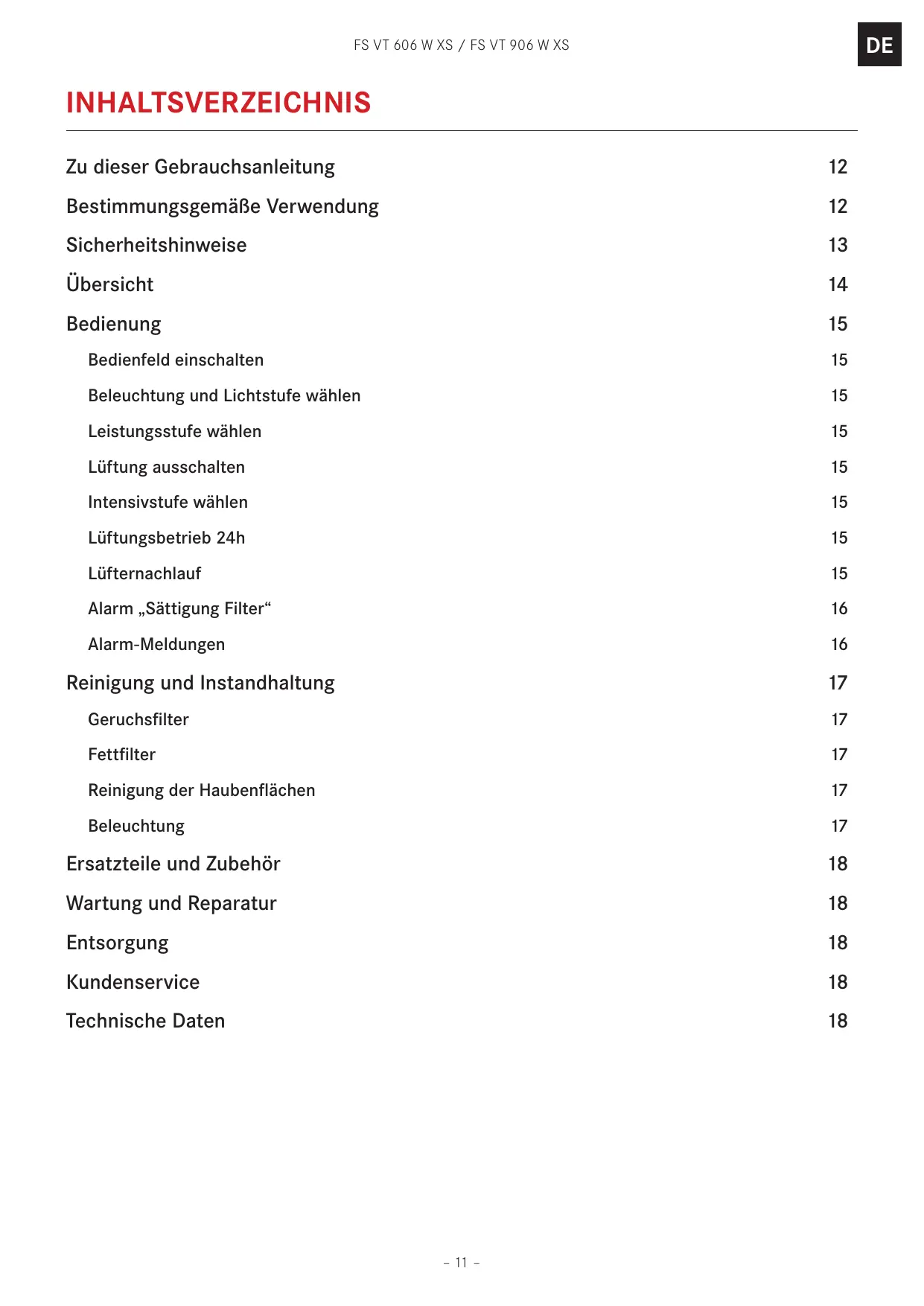 FS VT 606 W XS / FS VT 906 W XS

DE

INHALTSVERZEICHNIS

Zu dieser Gebrauchsanleitung 12

Bestimmungsgemäße Verwendung 12

Sicherheitshinweise 13

Übersicht 14

Bedienung 15

Bedienfeld einschalten 15

Beleuchtung und Lichtstufe wählen 15

Leistungsstufe wählen 15

Lüftung ausschalten 15

Intensivstufe wählen 15

Lüftungsbetrieb 24h 15

Lüfternachlauf 15

Alarm „Sättigung Filter“ 16

Alarm-Meldungen 16

Reinigung und Instandhaltung 17

Geruchsfilter 17

Fettfilter 17

Reinigung der Haubenflächen 17

Beleuchtung 17

Ersatzteile und Zubehör 18

Wartung und Reparatur 18

Entsorgung 18

Kundenservice 18

Technische Daten 18

– 11 –